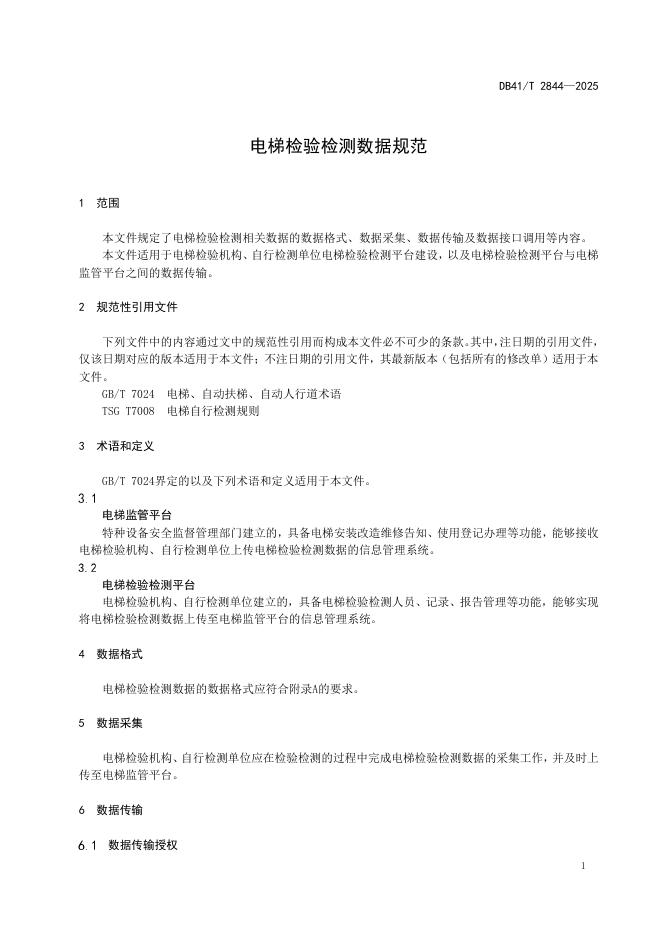 DB41/T 2844—2025

电梯检验检测数据规范

1 范围

本文件规定了电梯检验检测相关数据的数据格式、数据采集、数据传输及数据接口调用等内容。
本文件适用于电梯检验机构、自行检测单位电梯检验检测平台建设，以及电梯检验检测平台与电梯监管平台之间的数据传输。

2 规范性引用文件

下列文件中的内容通过文中的规范性引用而构成本文件必不可少的条款。其中，注日期的引用文件，仅该日期对应的版本适用于本文件；不注日期的引用文件，其最新版本（包括所有的修改单）适用于本文件。
GB/T 7024 电梯、自动扶梯、自动人行道术语
TSG T7008 电梯自行检测规则

3 术语和定义

GB/T 7024界定的以及下列术语和定义适用于本文件。
3.1
电梯监管平台
特种设备安全监督管理部门建立的，具备电梯安装改造维修告知、使用登记办理等功能，能够接收电梯检验机构、自行检测单位上传电梯检验检测数据的信息管理系统。
3.2
电梯检验检测平台
电梯检验机构、自行检测单位建立的，具备电梯检验检测人员、记录、报告管理等功能，能够实现将电梯检验检测数据上传至电梯监管平台的信息管理系统。

4 数据格式

电梯检验检测数据的数据格式应符合附录A的要求。

5 数据采集

电梯检验机构、自行检测单位应在检验检测的过程中完成电梯检验检测数据的采集工作，并及时上传至电梯监管平台。

6 数据传输

6.1 数据传输授权

1